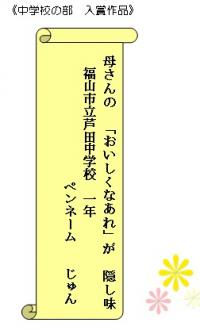 《中学校の部　入賞作品》

母さんの　「おいしくなあれ」が　隠し味

福山市立芦田中学校　一年

ペンネーム　じゅん